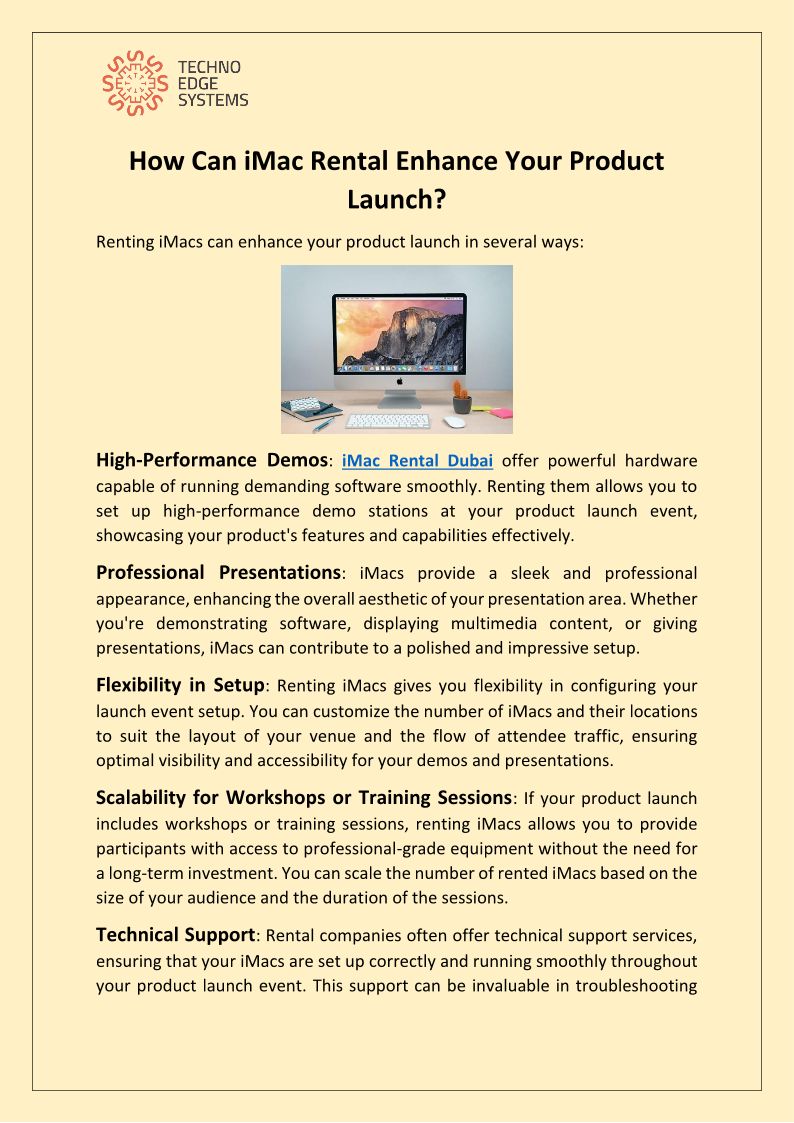 TECHNO
EDGE
SYSTEMS

How Can iMac Rental Enhance Your Product Launch?

Renting iMacs can enhance your product launch in several ways:

High-Performance Demos: iMac Rental Dubai offer powerful hardware capable of running demanding software smoothly. Renting them allows you to set up high-performance demo stations at your product launch event, showcasing your product's features and capabilities effectively.

Professional Presentations: iMacs provide a sleek and professional appearance, enhancing the overall aesthetic of your presentation area. Whether you're demonstrating software, displaying multimedia content, or giving presentations, iMacs can contribute to a polished and impressive setup.

Flexibility in Setup: Renting iMacs gives you flexibility in configuring your launch event setup. You can customize the number of iMacs and their locations to suit the layout of your venue and the flow of attendee traffic, ensuring optimal visibility and accessibility for your demos and presentations.

Scalability for Workshops or Training Sessions: If your product launch includes workshops or training sessions, renting iMacs allows you to provide participants with access to professional-grade equipment without the need for a long-term investment. You can scale the number of rented iMacs based on the size of your audience and the duration of the sessions.

Technical Support: Rental companies often offer technical support services, ensuring that your iMacs are set up correctly and running smoothly throughout your product launch event. This support can be invaluable in troubleshooting